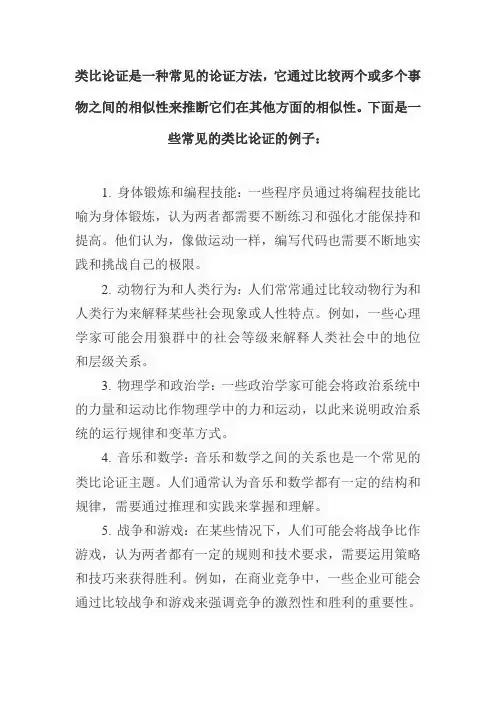 类比论证是一种常见的论证方法，它通过比较两个或多个事物之间的相似性来推断它们在其他方面的相似性。下面是一些常见的类比论证的例子：

1. 身体锻炼和编程技能：一些程序员通过将编程技能比喻为身体锻炼，认为两者都需要不断练习和强化才能保持和提高。他们认为，像做运动一样，编写代码也需要不断地实践和挑战自己的极限。

2. 动物行为和人类行为：人们常常通过比较动物行为和人类行为来解释某些社会现象或人性特点。例如，一些心理学家可能会用狼群中的社会等级来解释人类社会中的地位和层级关系。

3. 物理学和政治学：一些政治学家可能会将政治系统中的力量和运动比作物理学中的力和运动，以此来说明政治系统的运行规律和变革方式。

4. 音乐和数学：音乐和数学之间的关系也是一个常见的类比论证主题。人们通常认为音乐和数学都有一定的结构和规律，需要通过推理和实践来掌握和理解。

5. 战争和游戏：在某些情况下，人们可能会将战争比作游戏，认为两者都有一定的规则和技术要求，需要运用策略和技巧来获得胜利。例如，在商业竞争中，一些企业可能会通过比较战争和游戏来强调竞争的激烈性和胜利的重要性。